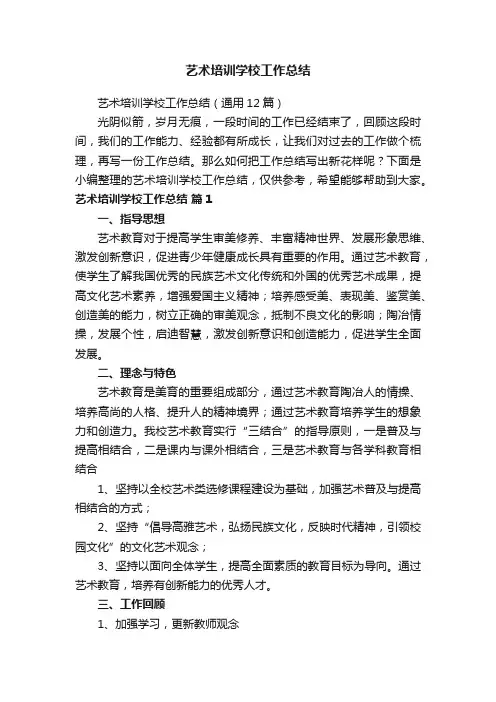 艺术培训学校工作总结

艺术培训学校工作总结（通用12篇）

光阴似箭，岁月无痕，一段时间的工作已经结束了，回顾这段时间，我们的工作能力、经验都有所成长，让我们对过去的工作做个梳理，再写一份工作总结。那么如何把工作总结写出新花样呢？下面是小编整理的艺术培训学校工作总结，仅供参考，希望能够帮助到大家。

艺术培训学校工作总结 篇1

一、指导思想

艺术教育对于提高学生审美修养、丰富精神世界、发展形象思维、激发创新意识，促进青少年健康成长具有重要的作用。通过艺术教育，使学生了解我国优秀的民族艺术文化传统和外国的优秀艺术成果，提高文化艺术素养，增强爱国主义精神；培养感受美、表现美、鉴赏美、创造美的能力，树立正确的审美观念，抵制不良文化的影响；陶冶情操，发展个性，启迪智慧，激发创新意识和创造能力，促进学生全面发展。

二、理念与特色

艺术教育是美育的重要组成部分，通过艺术教育陶冶人的情操、培养高尚的人格、提升人的精神境界；通过艺术教育培养学生的想象力和创造力。我校艺术教育实行“三结合”的指导原则，一是普及与提高相结合，二是课内与课外相结合，三是艺术教育与各学科教育相结合

1、坚持以全校艺术类选修课程建设为基础，加强艺术普及与提高相结合的方式；

2、坚持“倡导高雅艺术，弘扬民族文化，反映时代精神，引领校园文化”的文化艺术观念；

3、坚持以面向全体学生，提高全面素质的教育目标为导向。通过艺术教育，培养有创新能力的优秀人才。

三、工作回顾

1、加强学习，更新教师观念